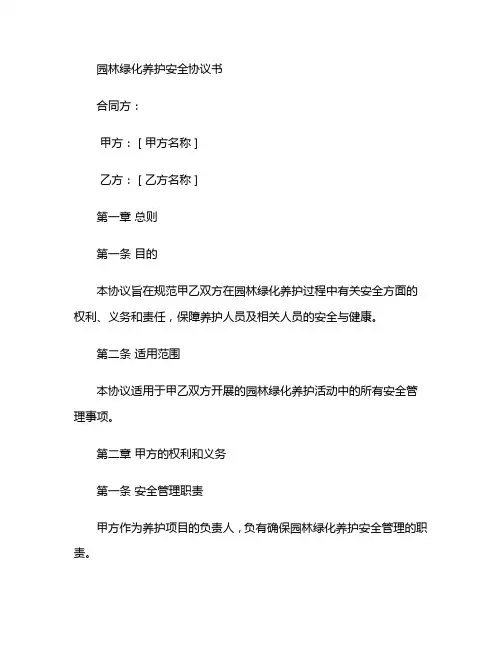 园林绿化养护安全协议书

合同方：

甲方：[ 甲方名称 ]

乙方：[ 乙方名称 ]

第一章 总则

第一条 目的

本协议旨在规范甲乙双方在园林绿化养护过程中有关安全方面的权利、义务和责任，保障养护人员及相关人员的安全与健康。

第二条 适用范围

本协议适用于甲乙双方开展的园林绿化养护活动中的所有安全管理事项。

第二章 甲方的权利和义务

第一条 安全管理职责

甲方作为养护项目的负责人，负有确保园林绿化养护安全管理的职责。